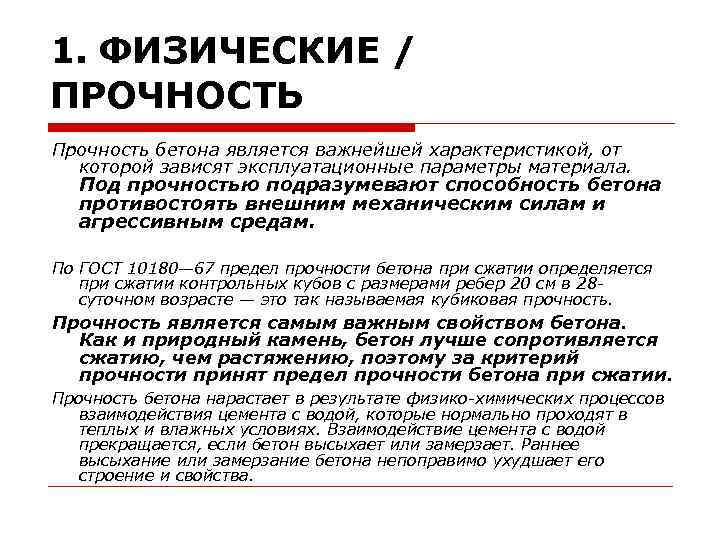 1. ФИЗИЧЕСКИЕ / ПРОЧНОСТЬ

Прочность бетона является важнейшей характеристикой, от которой зависят эксплуатационные параметры материала. Под прочностью подразумевают способность бетона противостоять внешним механическим силам и агрессивным средам.

По ГОСТ 10180—67 предел прочности бетона при сжатии определяется при сжатии контрольных кубов с размерами ребер 20 см в 28-суточном возрасте — это так называемая кубиковая прочность.

Прочность является самым важным свойством бетона. Как и природный камень, бетон лучше сопротивляется сжатию, чем растяжению, поэтому за критерий прочности принят предел прочности бетона при сжатии.

Прочность бетона нарастает в результате физико-химических процессов взаимодействия цемента с водой, которые нормально проходят в теплых и влажных условиях. Взаимодействие цемента с водой прекращается, если бетон высыхает или замерзает. Раннее высыхание или замерзание бетона непоправимо ухудшает его строение и свойства.